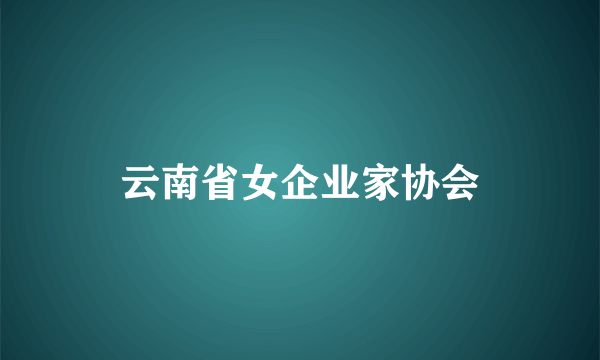 云南省女企业家协会